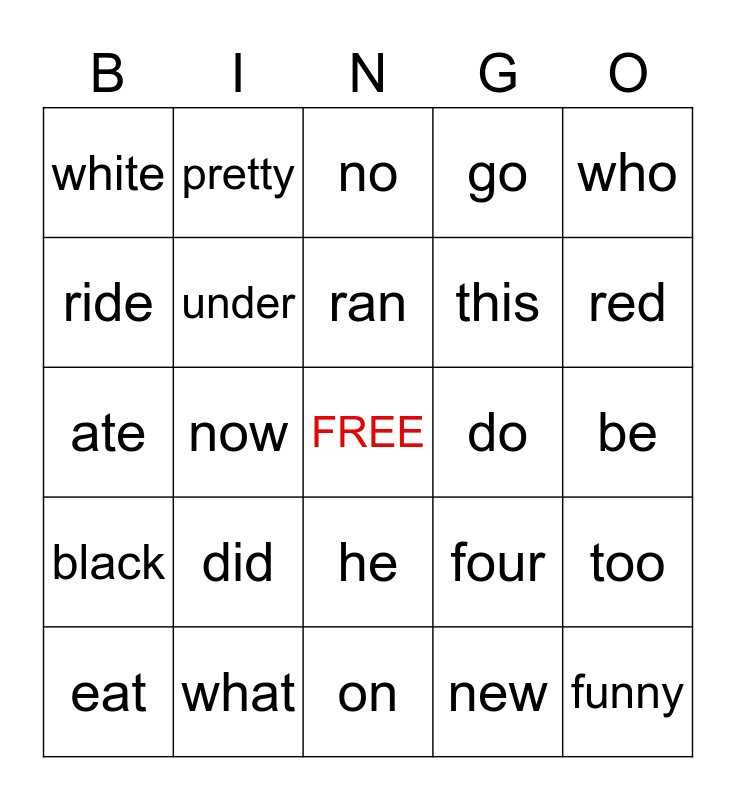 | B | I | N | G | O |
|---|---|---|---|---|
| white | pretty | no | go | who |
| ride | under | ran | this | red |
| ate | now | FREE | do | be |
| black | did | he | four | too |
| eat | what | on | new | funny |